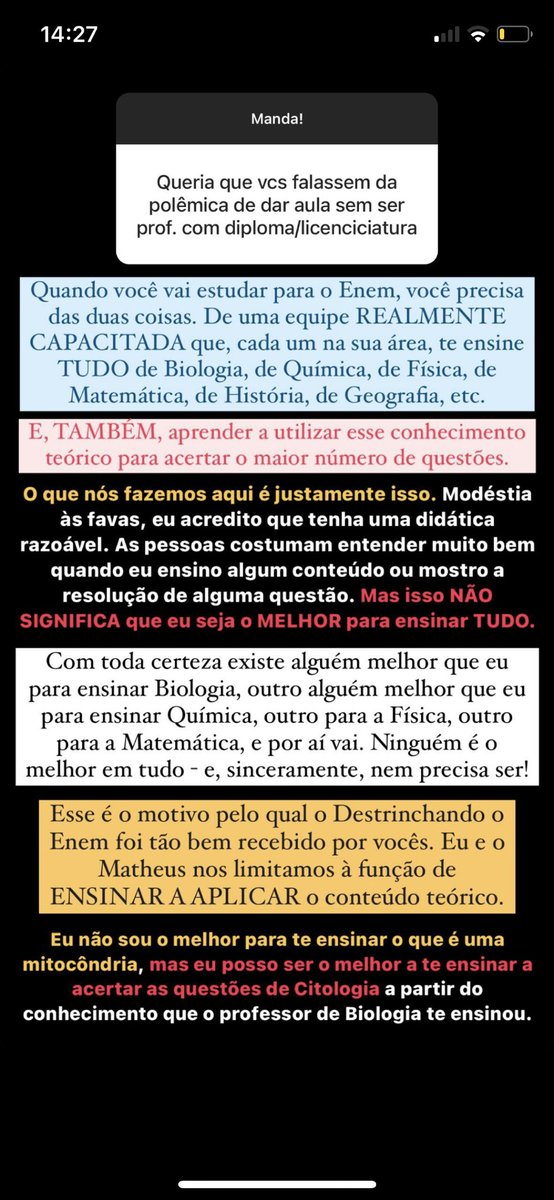 14:27

Manda!

Queria que vcs falassem da polêmica de dar aula sem ser prof. com diploma/licenciciatura

Quando você vai estudar para o Enem, você precisa das duas coisas. De uma equipe REALMENTE CAPACITADA que, cada um na sua área, te ensine TUDO de Biologia, de Química, de Física, de Matemática, de História, de Geografia, etc.

E, TAMBÉM, aprender a utilizar esse conhecimento teórico para acertar o maior número de questões.

O que nós fazemos aqui é justamente isso. Modéstia às favas, eu acredito que tenha uma didática razoável. As pessoas costumam entender muito bem quando eu ensino algum conteúdo ou mostro a resolução de alguma questão. Mas isso NÃO SIGNIFICA que eu seja o MELHOR para ensinar TUDO.

Com toda certeza existe alguém melhor que eu para ensinar Biologia, outro alguém melhor que eu para ensinar Química, outro para a Física, outro para a Matemática, e por aí vai. Ninguém é o melhor em tudo - e, sinceramente, nem precisa ser!

Esse é o motivo pelo qual o Destrinchando o Enem foi tão bem recebido por vocês. Eu e o Matheus nos limitamos à função de ENSINAR A APLICAR o conteúdo teórico.

Eu não sou o melhor para te ensinar o que é uma mitocôndria, mas eu posso ser o melhor a te ensinar a acertar as questões de Citologia a partir do conhecimento que o professor de Biologia te ensinou.